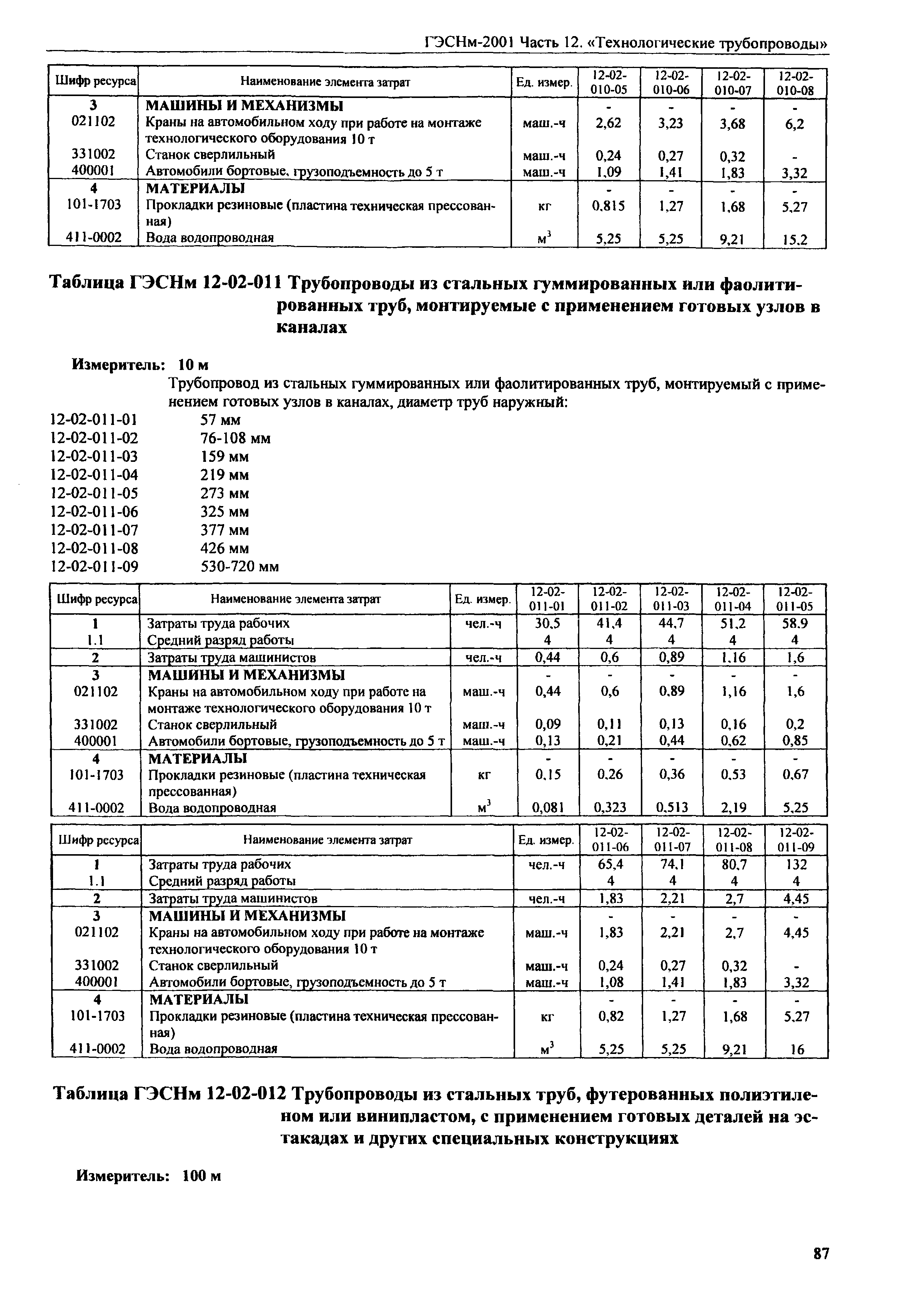 ГЭСНм-2001 Часть 12. «Технологические трубопроводы»

| Шифр ресурса | Наименование элемента затрат | Ед. измер. | 12-02-010-05 | 12-02-010-06 | 12-02-010-07 | 12-02-010-08 |
|---|---|---|---|---|---|---|
| 3 | МАШИНЫ И МЕХАНИЗМЫ | | - | - | - | - |
| 021102 | Краны на автомобильном ходу при работе на монтаже технологического оборудования 10 т | маш.-ч | 2,62 | 3,23 | 3,68 | 6,2 |
| 331002 | Станок сверлильный | маш.-ч | 0,24 | 0,27 | 0,32 | - |
| 400001 | Автомобили бортовые, грузоподъемность до 5 т | маш.-ч | 1,09 | 1,41 | 1,83 | 3,32 |
| 4 | МАТЕРИАЛЫ | | - | - | - | - |
| 101-1703 | Прокладки резиновые (пластина техническая прессованная) | кг | 0,815 | 1,27 | 1,68 | 5,27 |
| 411-0002 | Вода водопроводная | $м^3$ | 5,25 | 5,25 | 9,21 | 15,2 |

Таблица ГЭСНм 12-02-011 Трубопроводы из стальных гуммированных или фаолитированных труб, монтируемые с применением готовых узлов в каналах

Измеритель: 10 м

Трубопровод из стальных гуммированных или фаолитированных труб, монтируемый с применением готовых узлов в каналах, диаметр труб наружный:
12-02-011-01 57 мм
12-02-011-02 76-108 мм
12-02-011-03 159 мм
12-02-011-04 219 мм
12-02-011-05 273 мм
12-02-011-06 325 мм
12-02-011-07 377 мм
12-02-011-08 426 мм
12-02-011-09 530-720 мм

| Шифр ресурса | Наименование элемента затрат | Ед. измер. | 12-02-011-01 | 12-02-011-02 | 12-02-011-03 | 12-02-011-04 | 12-02-011-05 |
|---|---|---|---|---|---|---|---|
| 1 | Затраты труда рабочих | чел.-ч | 30,5 | 41,4 | 44,7 | 51,2 | 58,9 |
| 1.1 | Средний разряд работы | | 4 | 4 | 4 | 4 | 4 |
| 2 | Затраты труда машинистов | чел.-ч | 0,44 | 0,6 | 0,89 | 1,16 | 1,6 |
| 3 | МАШИНЫ И МЕХАНИЗМЫ | | - | - | - | - | - |
| 021102 | Краны на автомобильном ходу при работе на монтаже технологического оборудования 10 т | маш.-ч | 0,44 | 0,6 | 0,89 | 1,16 | 1,6 |
| 331002 | Станок сверлильный | маш.-ч | 0,09 | 0,11 | 0,13 | 0,16 | 0,2 |
| 400001 | Автомобили бортовые, грузоподъемность до 5 т | маш.-ч | 0,13 | 0,21 | 0,44 | 0,62 | 0,85 |
| 4 | МАТЕРИАЛЫ | | - | - | - | - | - |
| 101-1703 | Прокладки резиновые (пластина техническая прессованная) | кг | 0,15 | 0,26 | 0,36 | 0,53 | 0,67 |
| 411-0002 | Вода водопроводная | $м^3$ | 0,081 | 0,323 | 0,513 | 2,19 | 5,25 |

| Шифр ресурса | Наименование элемента затрат | Ед. измер. | 12-02-011-06 | 12-02-011-07 | 12-02-011-08 | 12-02-011-09 |
|---|---|---|---|---|---|---|
| 1 | Затраты труда рабочих | чел.-ч | 65,4 | 74,1 | 80,7 | 132 |
| 1.1 | Средний разряд работы | | 4 | 4 | 4 | 4 |
| 2 | Затраты труда машинистов | чел.-ч | 1,83 | 2,21 | 2,7 | 4,45 |
| 3 | МАШИНЫ И МЕХАНИЗМЫ | | - | - | - | - |
| 021102 | Краны на автомобильном ходу при работе на монтаже технологического оборудования 10 т | маш.-ч | 1,83 | 2,21 | 2,7 | 4,45 |
| 331002 | Станок сверлильный | маш.-ч | 0,24 | 0,27 | 0,32 | - |
| 400001 | Автомобили бортовые, грузоподъемность до 5 т | маш.-ч | 1,08 | 1,41 | 1,83 | 3,32 |
| 4 | МАТЕРИАЛЫ | | - | - | - | - |
| 101-1703 | Прокладки резиновые (пластина техническая прессованная) | кг | 0,82 | 1,27 | 1,68 | 5,27 |
| 411-0002 | Вода водопроводная | $м^3$ | 5,25 | 5,25 | 9,21 | 16 |

Таблица ГЭСНм 12-02-012 Трубопроводы из стальных труб, футерованных полиэтиленом или винипластом, с применением готовых деталей на эстакадах и других специальных конструкциях

Измеритель: 100 м

87